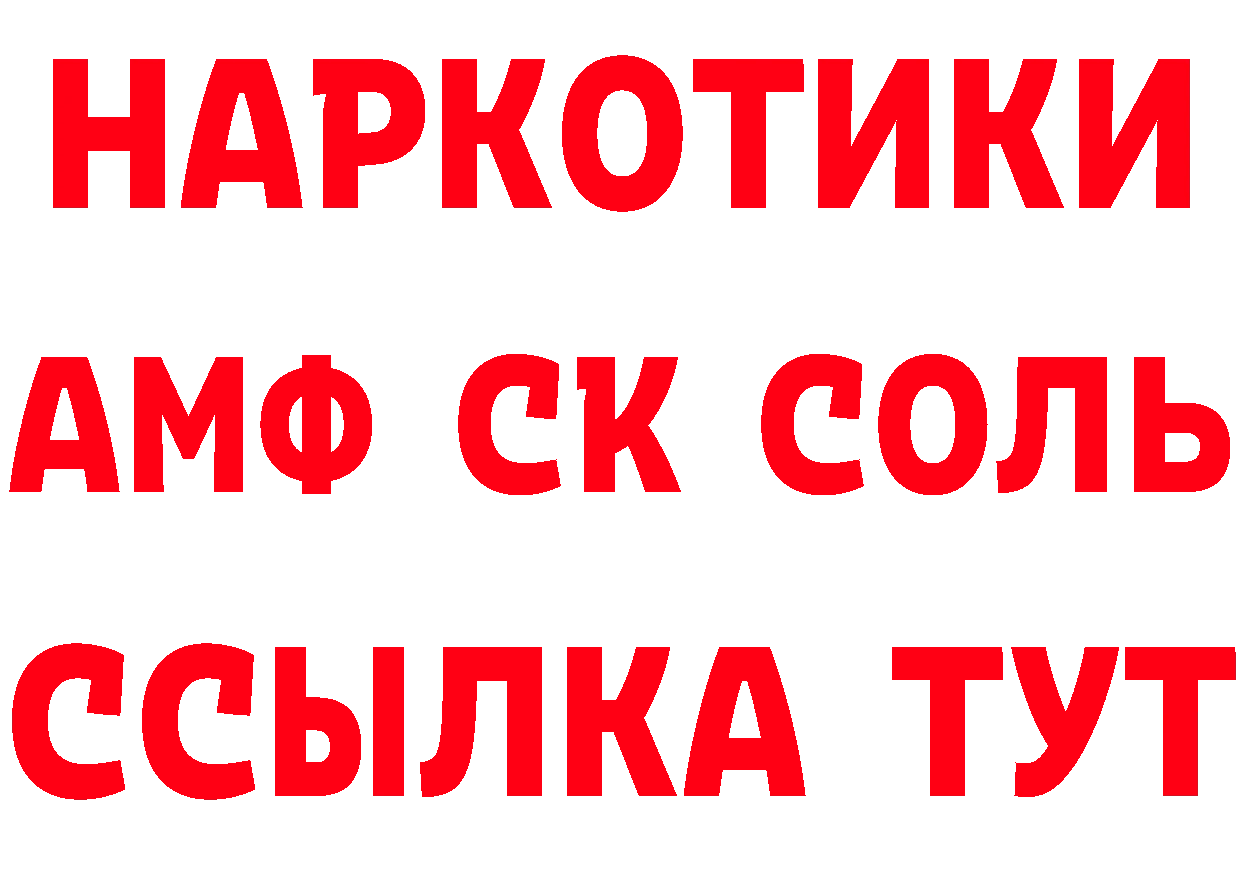 НАРКОТИКИ
АМФ СК СОЛЬ
ССЫЛКА ТУТ